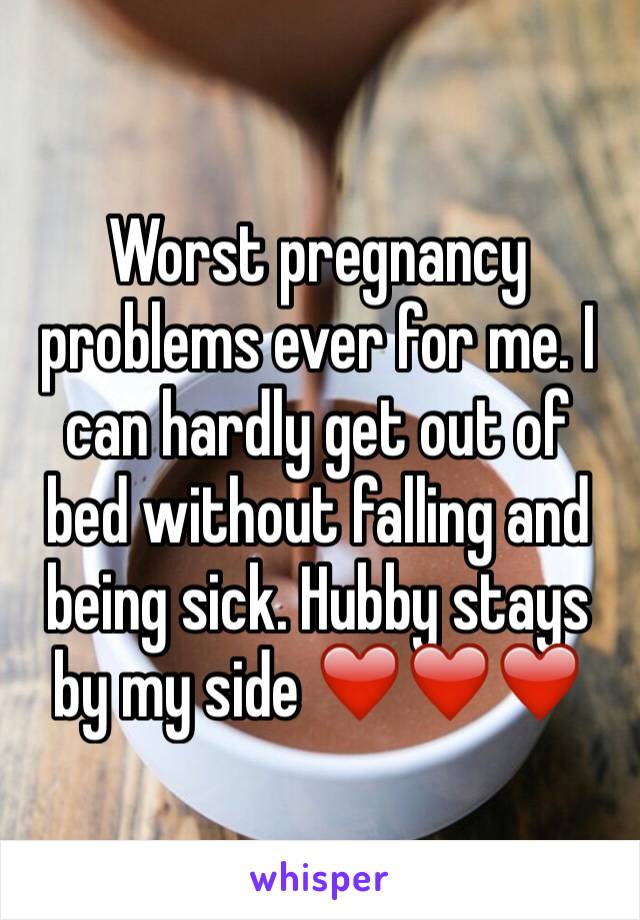 Worst pregnancy problems ever for me. I can hardly get out of bed without falling and being sick. Hubby stays by my side ❤️❤️❤️

whisper